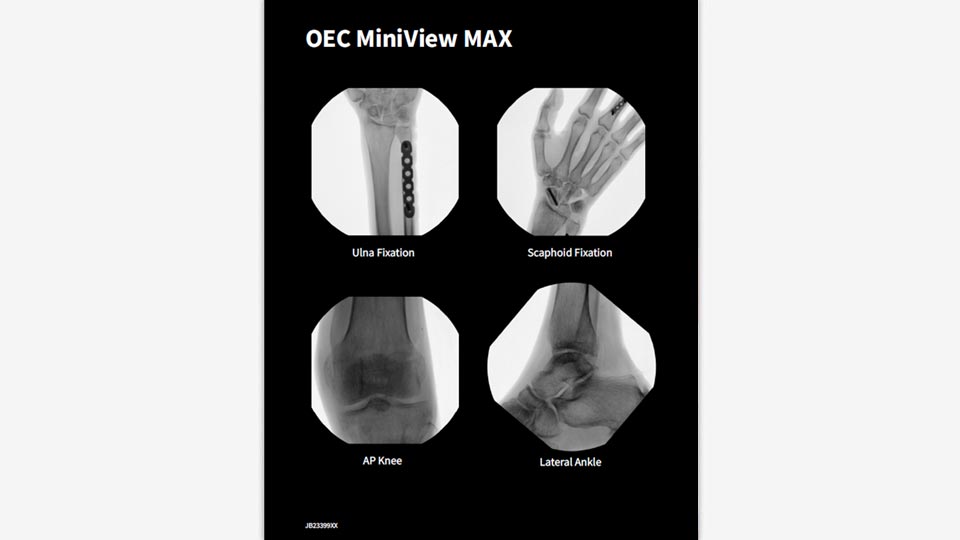 OEC MiniView MAX

Ulna Fixation

Scaphoid Fixation

AP Knee

Lateral Ankle

JB23399XX